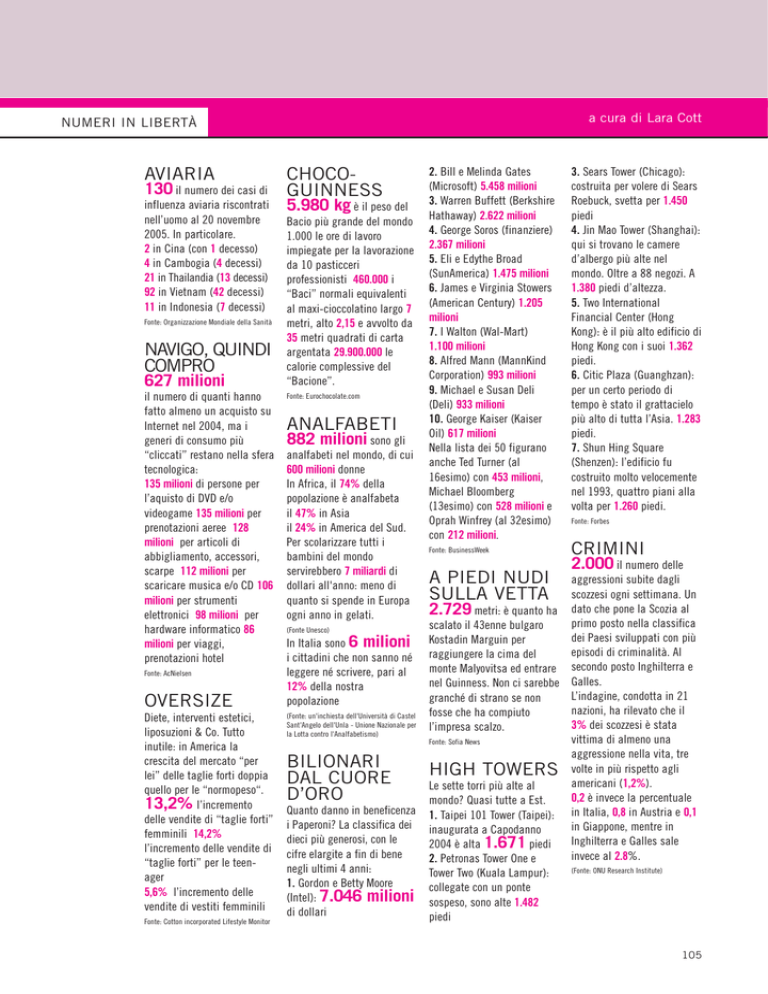 NUMERI IN LIBERTÀ

a cura di Lara Cott

AVIARIA

130 il numero dei casi di influenza aviaria riscontrati nell'uomo al 20 novembre 2005. In particolare.
2 in Cina (con 1 decesso)
4 in Cambogia (4 decessi)
21 in Thailandia (13 decessi)
92 in Vietnam (42 decessi)
11 in Indonesia (7 decessi)

Fonte: Organizzazione Mondiale della Sanità

NAVIGO, QUINDI COMPRO
627 milioni

il numero di quanti hanno fatto almeno un acquisto su Internet nel 2004, ma i generi di consumo più "cliccati" restano nella sfera tecnologica:
135 milioni di persone per l'aquisto di DVD e/o videogame 135 milioni per prenotazioni aeree 128 milioni per articoli di abbigliamento, accessori, scarpe 112 milioni per scaricare musica e/o CD 106 milioni per strumenti elettronici 98 milioni per hardware informatico 86 milioni per viaggi, prenotazioni hotel

Fonte: AcNielsen

OVERSIZE

Diete, interventi estetici, liposuzioni & Co. Tutto inutile: in America la crescita del mercato "per lei" delle taglie forti doppia quello per le "normopeso".
13,2% l'incremento delle vendite di "taglie forti" femminili 14,2% l'incremento delle vendite di "taglie forti" per le teenager
5,6% l'incremento delle vendite di vestiti femminili

Fonte: Cotton incorporated Lifestyle Monitor

CHOCO-GUINNESS

5.980 kg è il peso del Bacio più grande del mondo 1.000 le ore di lavoro impiegate per la lavorazione da 10 pasticceri professionisti 460.000 i "Baci" normali equivalenti al maxi-cioccolatino largo 7 metri, alto 2,15 e avvolto da 35 metri quadrati di carta argentata 29.900.000 le calorie complessive del "Bacione".

Fonte: Eurochocolate.com

ANALFABETI

882 milioni sono gli analfabeti nel mondo, di cui 600 milioni donne
In Africa, il 74% della popolazione è analfabeta
il 47% in Asia
il 24% in America del Sud.
Per scolarizzare tutti i bambini del mondo servirebbero 7 miliardi di dollari all'anno: meno di quanto si spende in Europa ogni anno in gelati.

(Fonte Unesco)

In Italia sono 6 milioni i cittadini che non sanno né leggere né scrivere, pari al 12% della nostra popolazione

(Fonte: un'inchiesta dell'Università di Castel Sant'Angelo dell'Unla - Unione Nazionale per la Lotta contro l'Analfabetismo)

BILIONARI DAL CUORE D'ORO

Quanto danno in beneficenza i Paperoni? La classifica dei dieci più generosi, con le cifre elargite a fin di bene negli ultimi 4 anni:
1. Gordon e Betty Moore (Intel): 7.046 milioni di dollari
2. Bill e Melinda Gates (Microsoft) 5.458 milioni
3. Warren Buffett (Berkshire Hathaway) 2.622 milioni
4. George Soros (finanziere) 2.367 milioni
5. Eli e Edythe Broad (SunAmerica) 1.475 milioni
6. James e Virginia Stowers (American Century) 1.205 milioni
7. I Walton (Wal-Mart) 1.100 milioni
8. Alfred Mann (MannKind Corporation) 993 milioni
9. Michael e Susan Deli (Deli) 933 milioni
10. George Kaiser (Kaiser Oil) 617 milioni
Nella lista dei 50 figurano anche Ted Turner (al 16esimo) con 453 milioni, Michael Bloomberg (13esimo) con 528 milioni e Oprah Winfrey (al 32esimo) con 212 milioni.

Fonte: BusinessWeek

A PIEDI NUDI SULLA VETTA

2.729 metri: è quanto ha scalato il 43enne bulgaro Kostadin Marguin per raggiungere la cima del monte Malyovitsa ed entrare nel Guinness. Non ci sarebbe granché di strano se non fosse che ha compiuto l'impresa scalzo.

Fonte: Sofia News

HIGH TOWERS

Le sette torri più alte al mondo? Quasi tutte a Est.
1. Taipei 101 Tower (Taipei): inaugurata a Capodanno 2004 è alta 1.671 piedi
2. Petronas Tower One e Tower Two (Kuala Lampur): collegate con un ponte sospeso, sono alte 1.482 piedi
3. Sears Tower (Chicago): costruita per volere di Sears Roebuck, svetta per 1.450 piedi
4. Jin Mao Tower (Shanghai): qui si trovano le camere d'albergo più alte nel mondo. Oltre a 88 negozi. A 1.380 piedi d'altezza.
5. Two International Financial Center (Hong Kong): è il più alto edificio di Hong Kong con i suoi 1.362 piedi.
6. Citic Plaza (Guanghzan): per un certo periodo di tempo è stato il grattacielo più alto di tutta l'Asia. 1.283 piedi.
7. Shun Hing Square (Shenzen): l'edificio fu costruito molto velocemente nel 1993, quattro piani alla volta per 1.260 piedi.

Fonte: Forbes

CRIMINI

2.000 il numero delle aggressioni subite dagli scozzesi ogni settimana. Un dato che pone la Scozia al primo posto nella classifica dei Paesi sviluppati con più episodi di criminalità. Al secondo posto Inghilterra e Galles.
L'indagine, condotta in 21 nazioni, ha rilevato che il 3% dei scozzesi è stata vittima di almeno una aggressione nella vita, tre volte in più rispetto agli americani (1,2%).
0,2 è invece la percentuale in Italia, 0,8 in Austria e 0,1 in Giappone, mentre in Inghilterra e Galles sale invece al 2.8%.

(Fonte: ONU Research Institute)

105